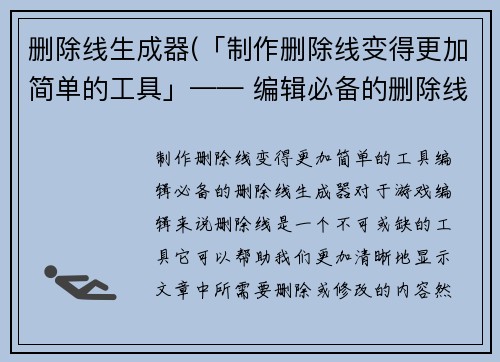 删除线生成器(「制作删除线变得更加简单的工具」—— 编辑必备的删除线

制作删除线变得更加简单的工具编辑必备的删除线生成器对于游戏编辑来说删除线是一个不可或缺的工具它可以帮助我们更加清晰地显示文章中所需要删除或修改的内容然